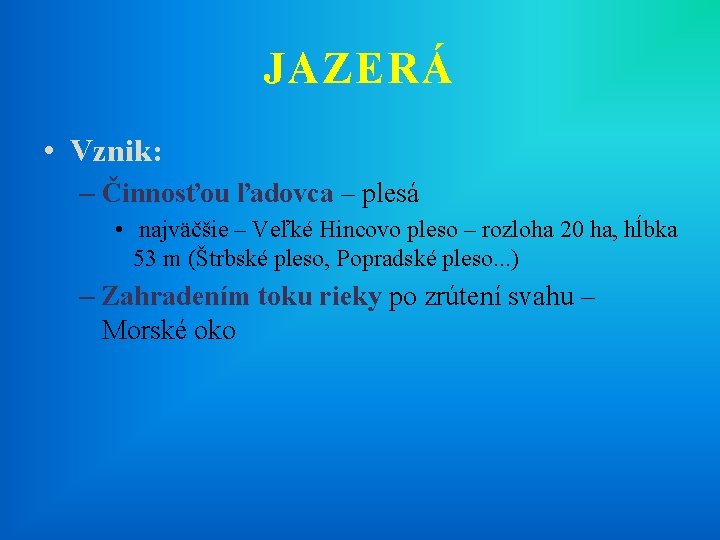 JAZERÁ

• Vznik:

– Činnosťou ľadovca – plesá

• najväčšie – Veľké Hincovo pleso – rozloha 20 ha, hĺbka 53 m (Štrbské pleso, Popradské pleso...)

– Zahradením toku rieky po zrútení svahu – Morské oko